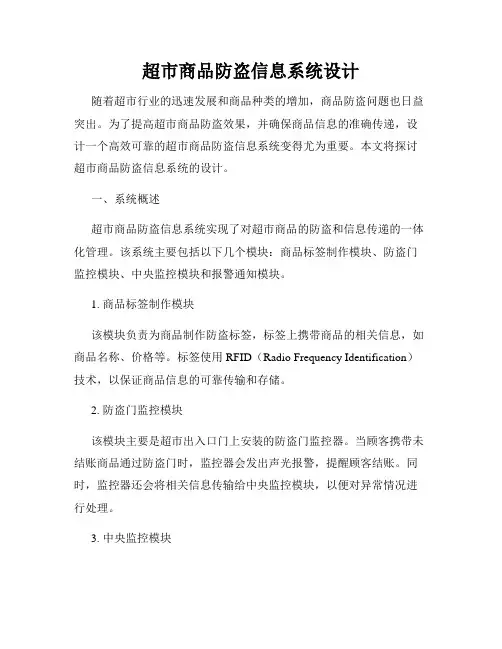 超市商品防盗信息系统设计

随着超市行业的迅速发展和商品种类的增加，商品防盗问题也日益突出。为了提高超市商品防盗效果，并确保商品信息的准确传递，设计一个高效可靠的超市商品防盗信息系统变得尤为重要。本文将探讨超市商品防盗信息系统的设计。

一、系统概述

超市商品防盗信息系统实现了对超市商品的防盗和信息传递的一体化管理。该系统主要包括以下几个模块：商品标签制作模块、防盗门监控模块、中央监控模块和报警通知模块。

1. 商品标签制作模块

该模块负责为商品制作防盗标签，标签上携带商品的相关信息，如商品名称、价格等。标签使用 RFID（Radio Frequency Identification）技术，以保证商品信息的可靠传输和存储。

2. 防盗门监控模块

该模块主要是超市出入口门上安装的防盗门监控器。当顾客携带未结账商品通过防盗门时，监控器会发出声光报警，提醒顾客结账。同时，监控器还会将相关信息传输给中央监控模块，以便对异常情况进行处理。

3. 中央监控模块